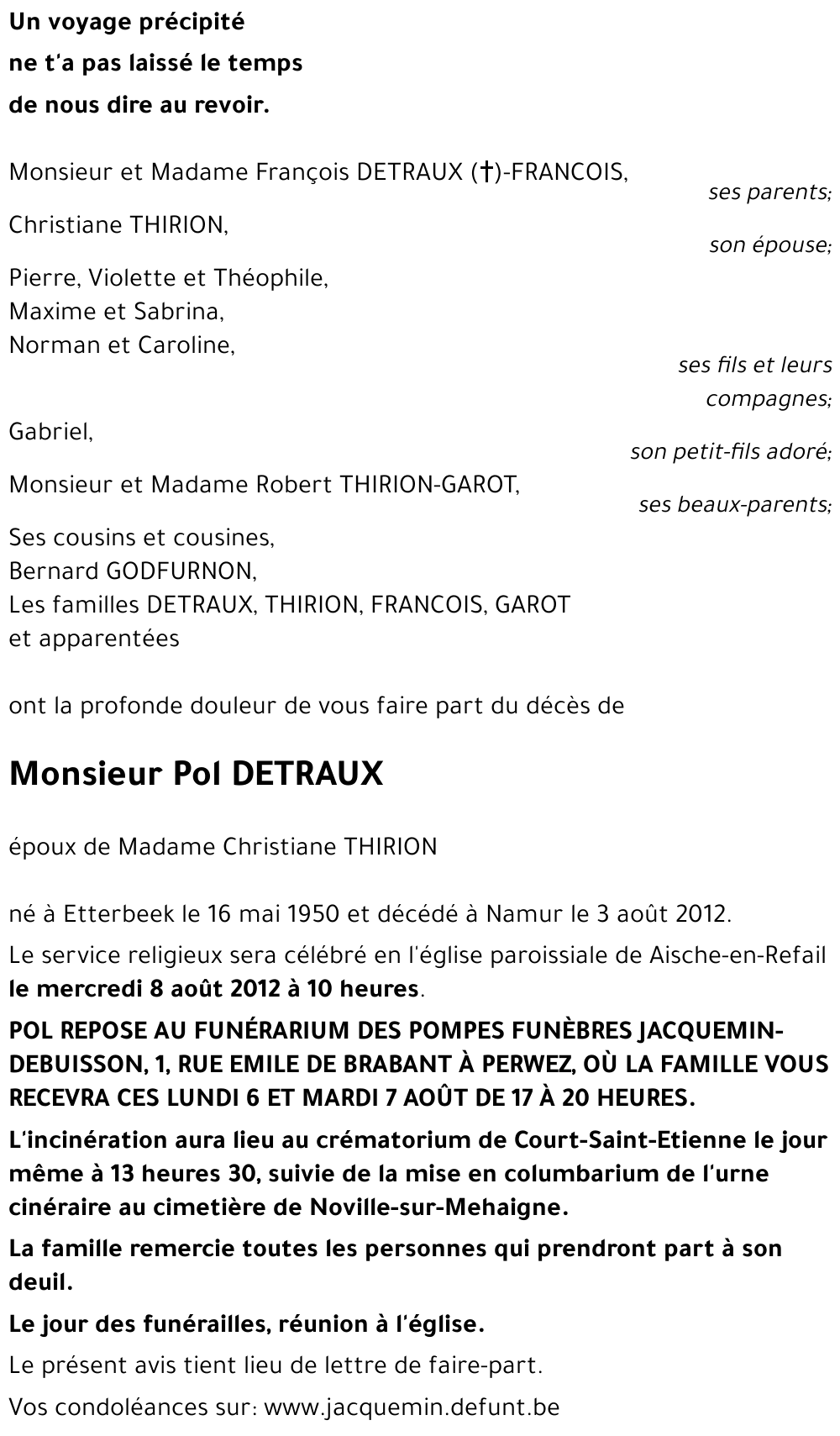 Un voyage précipité
ne t'a pas laissé le temps
de nous dire au revoir.

Monsieur et Madame François DETRAUX (†)-FRANCOIS,
ses parents;

Christiane THIRION,
son épouse;

Pierre, Violette et Théophile,
Maxime et Sabrina,
Norman et Caroline,
ses fils et leurs compagnes;

Gabriel,
son petit-fils adoré;

Monsieur et Madame Robert THIRION-GAROT,
ses beaux-parents;

Ses cousins et cousines,
Bernard GODFURNON,
Les familles DETRAUX, THIRION, FRANCOIS, GAROT
et apparentées

ont la profonde douleur de vous faire part du décès de

Monsieur Pol DETRAUX

époux de Madame Christiane THIRION

né à Etterbeek le 16 mai 1950 et décédé à Namur le 3 août 2012.

Le service religieux sera célébré en l'église paroissiale de Aische-en-Refail le mercredi 8 août 2012 à 10 heures.

POL REPOSE AU FUNÉRARIUM DES POMPES FUNÈBRES JACQUEMIN-DEBUISSON, 1, RUE EMILE DE BRABANT À PERWEZ, OÙ LA FAMILLE VOUS RECEVRA CES LUNDI 6 ET MARDI 7 AOÛT DE 17 À 20 HEURES.

L'incinération aura lieu au crématorium de Court-Saint-Etienne le jour même à 13 heures 30, suivie de la mise en columbarium de l'urne cinéraire au cimetière de Noville-sur-Mehaigne.

La famille remercie toutes les personnes qui prendront part à son deuil.

Le jour des funérailles, réunion à l'église.

Le présent avis tient lieu de lettre de faire-part.

Vos condoléances sur: www.jacquemin.defunt.be